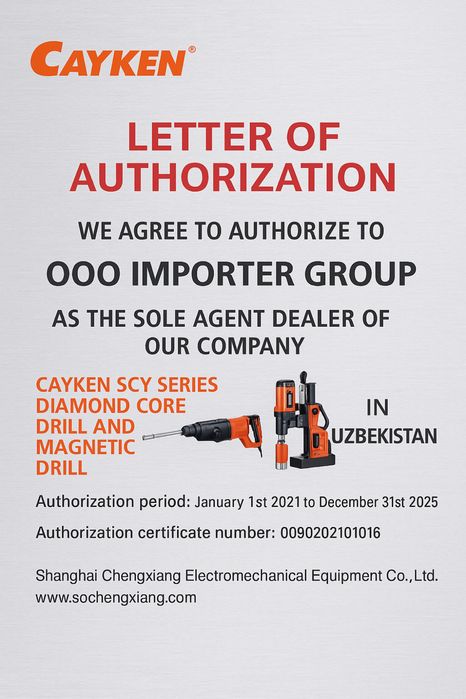 CAYKEN®

LETTER OF AUTHORIZATION

WE AGREE TO AUTHORIZE TO

OOO IMPORTER GROUP

AS THE SOLE AGENT DEALER OF OUR COMPANY

CAYKEN SCY SERIES DIAMOND CORE DRILL AND MAGNETIC DRILL

IN UZBEKISTAN

Authorization period: January 1st 2021 to December 31st 2025

Authorization certificate number: 0090202101016

Shanghai Chengxiang Electromechanical Equipment Co.,Ltd.
www.sochengxiang.com